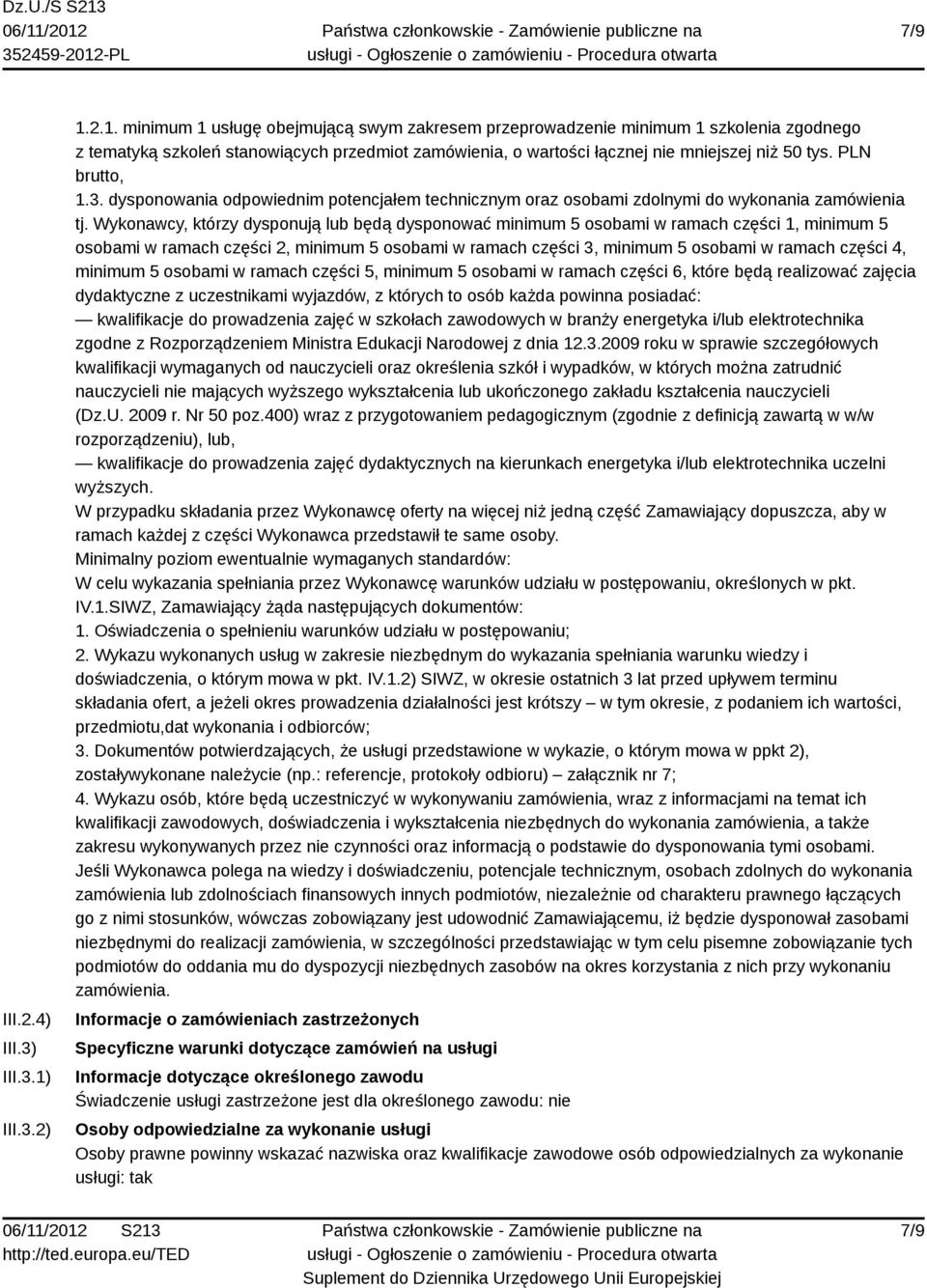 Dz.U./S S213
06/11/2012
352459-2012-PL

Państwa członkowskie - Zamówienie publiczne na usługi - Ogłoszenie o zamówieniu - Procedura otwarta

7/9

1.2.1. minimum 1 usługę obejmującą swym zakresem przeprowadzenie minimum 1 szkolenia zgodnego z tematyką szkoleń stanowiących przedmiot zamówienia, o wartości łącznej nie mniejszej niż 50 tys. PLN brutto,
1.3. dysponowania odpowiednim potencjałem technicznym oraz osobami zdolnymi do wykonania zamówienia tj. Wykonawcy, którzy dysponują lub będą dysponować minimum 5 osobami w ramach części 1, minimum 5 osobami w ramach części 2, minimum 5 osobami w ramach części 3, minimum 5 osobami w ramach części 4, minimum 5 osobami w ramach części 5, minimum 5 osobami w ramach części 6, które będą realizować zajęcia dydaktyczne z uczestnikami wyjazdów, z których to osób każda powinna posiadać:
— kwalifikacje do prowadzenia zajęć w szkołach zawodowych w branży energetyka i/lub elektrotechnika zgodne z Rozporządzeniem Ministra Edukacji Narodowej z dnia 12.3.2009 roku w sprawie szczegółowych kwalifikacji wymaganych od nauczycieli oraz określenia szkół i wypadków, w których można zatrudnić nauczycieli nie mających wyższego wykształcenia lub ukończonego zakładu kształcenia nauczycieli (Dz.U. 2009 r. Nr 50 poz.400) wraz z przygotowaniem pedagogicznym (zgodnie z definicją zawartą w w/w rozporządzeniu), lub,
— kwalifikacje do prowadzenia zajęć dydaktycznych na kierunkach energetyka i/lub elektrotechnika uczelni wyższych.
W przypadku składania przez Wykonawcę oferty na więcej niż jedną część Zamawiający dopuszcza, aby w ramach każdej z części Wykonawca przedstawił te same osoby.
Minimalny poziom ewentualnie wymaganych standardów:
W celu wykazania spełniania przez Wykonawcę warunków udziału w postępowaniu, określonych w pkt. IV.1.SIWZ, Zamawiający żąda następujących dokumentów:
1. Oświadczenia o spełnieniu warunków udziału w postępowaniu;
2. Wykazu wykonanych usług w zakresie niezbędnym do wykazania spełniania warunku wiedzy i doświadczenia, o którym mowa w pkt. IV.1.2) SIWZ, w okresie ostatnich 3 lat przed upływem terminu składania ofert, a jeżeli okres prowadzenia działalności jest krótszy – w tym okresie, z podaniem ich wartości, przedmiotu,dat wykonania i odbiorców;
3. Dokumentów potwierdzających, że usługi przedstawione w wykazie, o którym mowa w ppkt 2), zostaływykonane należycie (np.: referencje, protokoły odbioru) – załącznik nr 7;
4. Wykazu osób, które będą uczestniczyć w wykonywaniu zamówienia, wraz z informacjami na temat ich kwalifikacji zawodowych, doświadczenia i wykształcenia niezbędnych do wykonania zamówienia, a także zakresu wykonywanych przez nie czynności oraz informacją o podstawie do dysponowania tymi osobami.
Jeśli Wykonawca polega na wiedzy i doświadczeniu, potencjale technicznym, osobach zdolnych do wykonania zamówienia lub zdolnościach finansowych innych podmiotów, niezależnie od charakteru prawnego łączących go z nimi stosunków, wówczas zobowiązany jest udowodnić Zamawiającemu, iż będzie dysponował zasobami niezbędnymi do realizacji zamówienia, w szczególności przedstawiając w tym celu pisemne zobowiązanie tych podmiotów do oddania mu do dyspozycji niezbędnych zasobów na okres korzystania z nich przy wykonaniu zamówienia.

III.2.4) Informacje o zamówieniach zastrzeżonych

III.3) Specyficzne warunki dotyczące zamówień na usługi

III.3.1) Informacje dotyczące określonego zawodu
Świadczenie usługi zastrzeżone jest dla określonego zawodu: nie

III.3.2) Osoby odpowiedzialne za wykonanie usługi
Osoby prawne powinny wskazać nazwiska oraz kwalifikacje zawodowe osób odpowiedzialnych za wykonanie usługi: tak

06/11/2012 S213
http://ted.europa.eu/TED

Państwa członkowskie - Zamówienie publiczne na usługi - Ogłoszenie o zamówieniu - Procedura otwarta
Suplement do Dziennika Urzędowego Unii Europejskiej

7/9